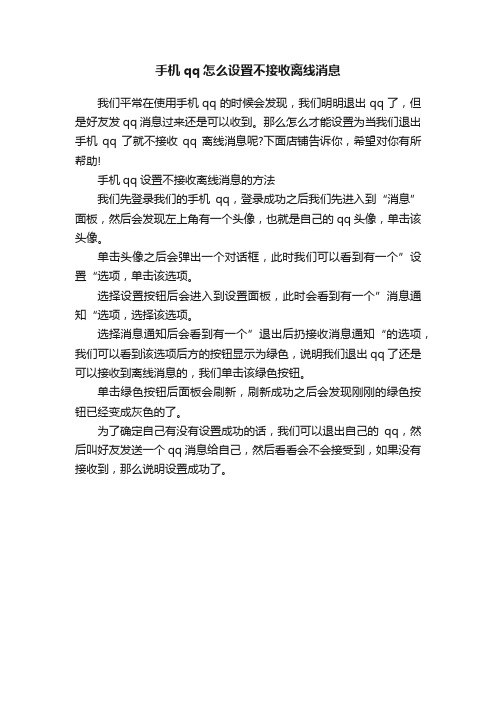 手机 qq 怎么设置不接收离线消息

我们平常在使用手机 qq 的时候会发现，我们明明退出 qq 了，但是好友发 qq 消息过来还是可以收到。那么怎么才能设置为当我们退出手机 qq 了就不接收 qq 离线消息呢?下面店铺告诉你，希望对你有所帮助!

手机 qq 设置不接收离线消息的方法

我们先登录我们的手机 qq，登录成功之后我们先进入到“消息”面板，然后会发现左上角有一个头像，也就是自己的 qq 头像，单击该头像。

单击头像之后会弹出一个对话框，此时我们可以看到有一个”设置“选项，单击该选项。

选择设置按钮后会进入到设置面板，此时会看到有一个”消息通知“选项，选择该选项。

选择消息通知后会看到有一个”退出后扔接收消息通知“的选项，我们可以看到该选项后方的按钮显示为绿色，说明我们退出 qq 了还是可以接收到离线消息的，我们单击该绿色按钮。

单击绿色按钮后面板会刷新，刷新成功之后会发现刚刚的绿色按钮已经变成灰色的了。

为了确定自己有没有设置成功的话，我们可以退出自己的 qq，然后叫好友发送一个 qq 消息给自己，然后看看会不会接受到，如果没有接收到，那么说明设置成功了。